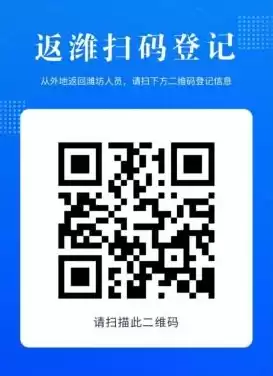 返潍扫码登记

从外地返回潍坊人员，请扫下方二维码登记信息

请扫描此二维码